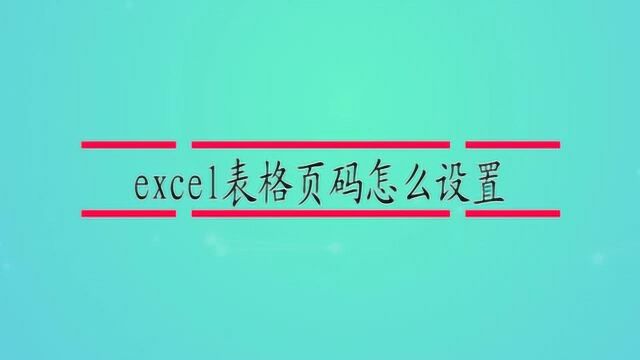 excel表格页码怎么设置